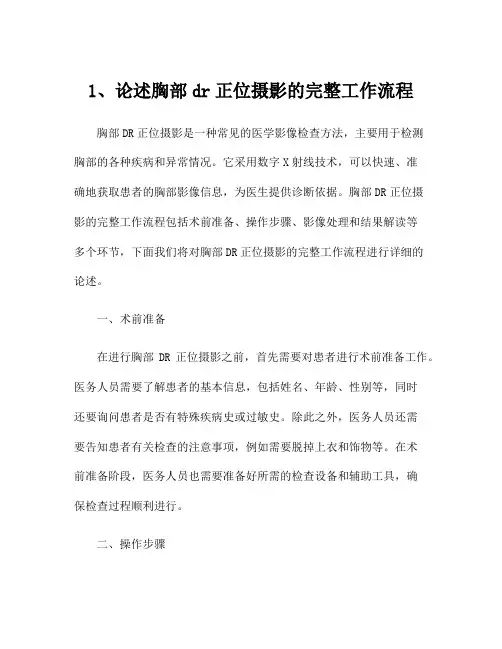 1、论述胸部 dr 正位摄影的完整工作流程

胸部DR正位摄影是一种常见的医学影像检查方法，主要用于检测胸部的各种疾病和异常情况。它采用数字X射线技术，可以快速、准确地获取患者的胸部影像信息，为医生提供诊断依据。胸部DR正位摄影的完整工作流程包括术前准备、操作步骤、影像处理和结果解读等多个环节，下面我们将对胸部DR正位摄影的完整工作流程进行详细的论述。

一、术前准备

在进行胸部 DR 正位摄影之前，首先需要对患者进行术前准备工作。医务人员需要了解患者的基本信息，包括姓名、年龄、性别等，同时还要询问患者是否有特殊疾病史或过敏史。除此之外，医务人员还需要告知患者有关检查的注意事项，例如需要脱掉上衣和饰物等。在术前准备阶段，医务人员也需要准备好所需的检查设备和辅助工具，确保检查过程顺利进行。

二、操作步骤